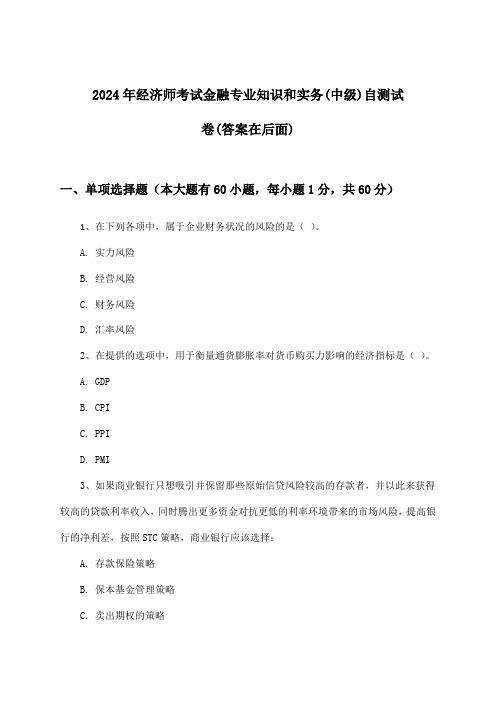 2024年经济师考试金融专业知识和实务(中级)自测试卷(答案在后面)

一、单项选择题（本大题有60小题，每小题1分，共60分）

1、在下列各项中，属于企业财务状况的风险的是（ ）。

A. 实力风险

B. 经营风险

C. 财务风险

D. 汇率风险

2、在提供的选项中，用于衡量通货膨胀率对货币购买力影响的经济指标是（ ）。

A. GDP

B. CPI

C. PPI

D. PMI

3、如果商业银行只想吸引并保留那些原始信贷风险较高的存款者，并以此来获得较高的贷款利率收入，同时腾出更多资金对抗更低的利率环境带来的市场风险，提高银行的净利差，按照STC策略，商业银行应该选择：

A. 存款保险策略

B. 保本基金管理策略

C. 卖出期权的策略